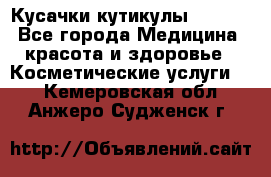 Кусачки кутикулы
Все города Медицина красота и здоровье
Косметические услуги
Кемеровская обл
Анжеро Судженск г

http://Объявлений.сайт